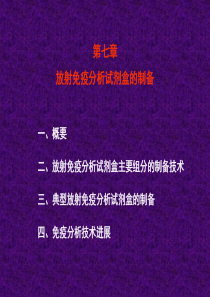 第七章

放射免疫分析试剂盒的制备

一、概要

二、放射免疫分析试剂盒主要组分的制备技术

三、典型放射免疫分析试剂盒的制备

四、免疫分析技术进展